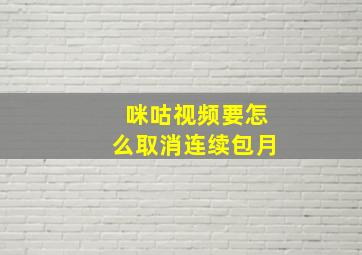 咪咕视频要怎么取消连续包月